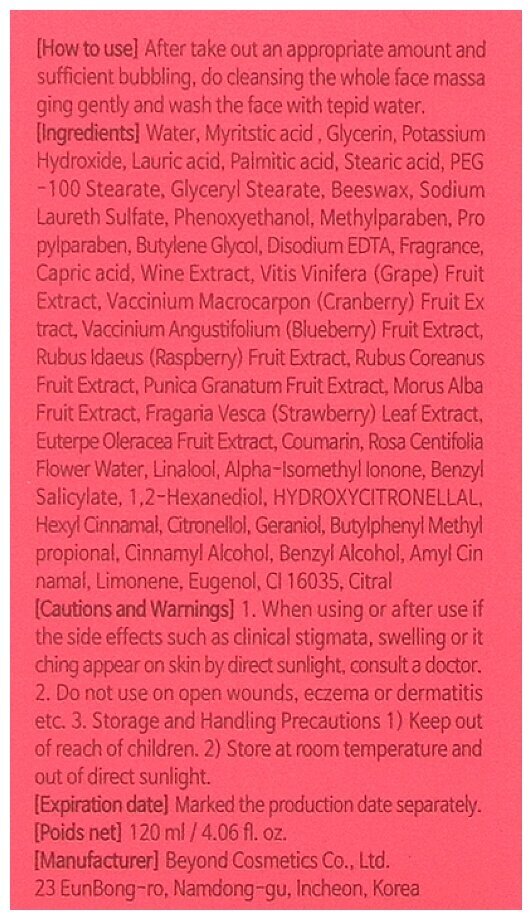 [How to use] After take out an appropriate amount and sufficient bubbling, do cleansing the whole face massa ging gently and wash the face with tepid water.

[Ingredients] Water, Myritstic acid , Glycerin, Potassium Hydroxide, Lauric acid, Palmitic acid, Stearic acid, PEG -100 Stearate, Glyceryl Stearate, Beeswax, Sodium Laureth Sulfate, Phenoxyethanol, Methylparaben, Pro pylparaben, Butylene Glycol, Disodium EDTA, Fragrance, Capric acid, Wine Extract, Vitis Vinifera (Grape) Fruit Extract, Vaccinium Macrocarpon (Cranberry) Fruit Ex tract, Vaccinium Angustifolium (Blueberry) Fruit Extract, Rubus Idaeus (Raspberry) Fruit Extract, Rubus Coreanus Fruit Extract, Punica Granatum Fruit Extract, Morus Alba Fruit Extract, Fragaria Vesca (Strawberry) Leaf Extract, Euterpe Oleracea Fruit Extract, Coumarin, Rosa Centifolia Flower Water, Linalool, Alpha-Isomethyl Ionone, Benzyl Salicylate, 1,2-Hexanediol, HYDROXYCITRONELLAL, Hexyl Cinnamal, Citronellol, Geraniol, Butylphenyl Methyl propional, Cinnamyl Alcohol, Benzyl Alcohol, Amyl Cin namal, Limonene, Eugenol, CI 16035, Citral

[Cautions and Warnings] 1. When using or after use if the side effects such as clinical stigmata, swelling or it ching appear on skin by direct sunlight, consult a doctor. 2. Do not use on open wounds, eczema or dermatitis etc. 3. Storage and Handling Precautions 1) Keep out of reach of children. 2) Store at room temperature and out of direct sunlight.

[Expiration date] Marked the production date separately.

[Poids net] 120 ml / 4.06 fl. oz.

[Manufacturer] Beyond Cosmetics Co., Ltd.
23 EunBong-ro, Namdong-gu, Incheon, Korea